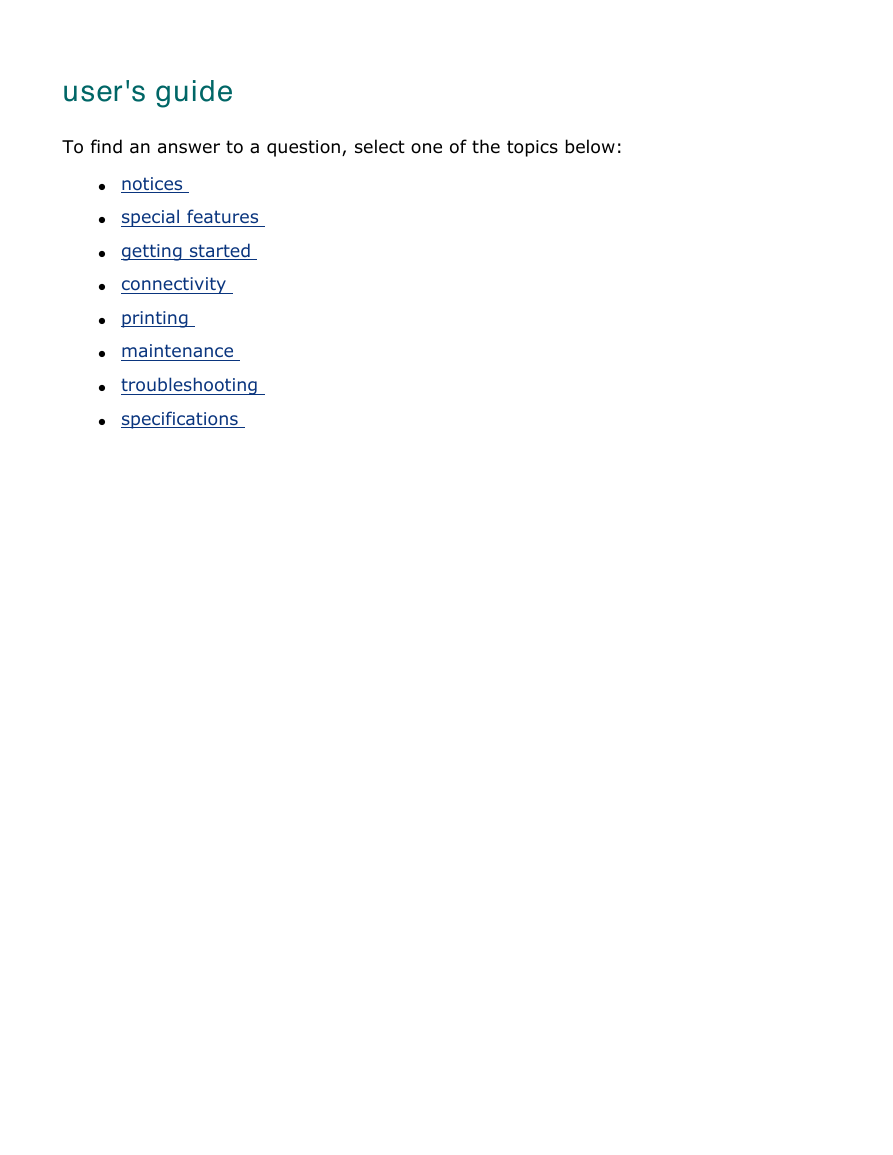 user's guide

To find an answer to a question, select one of the topics below:

- notices
- special features
- getting started
- connectivity
- printing
- maintenance
- troubleshooting
- specifications